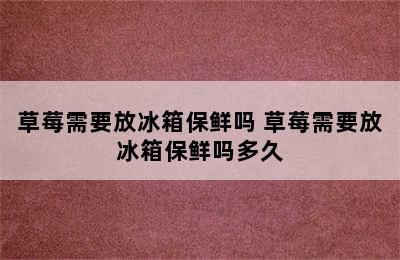 草莓需要放冰箱保鲜吗 草莓需要放冰箱保鲜吗多久